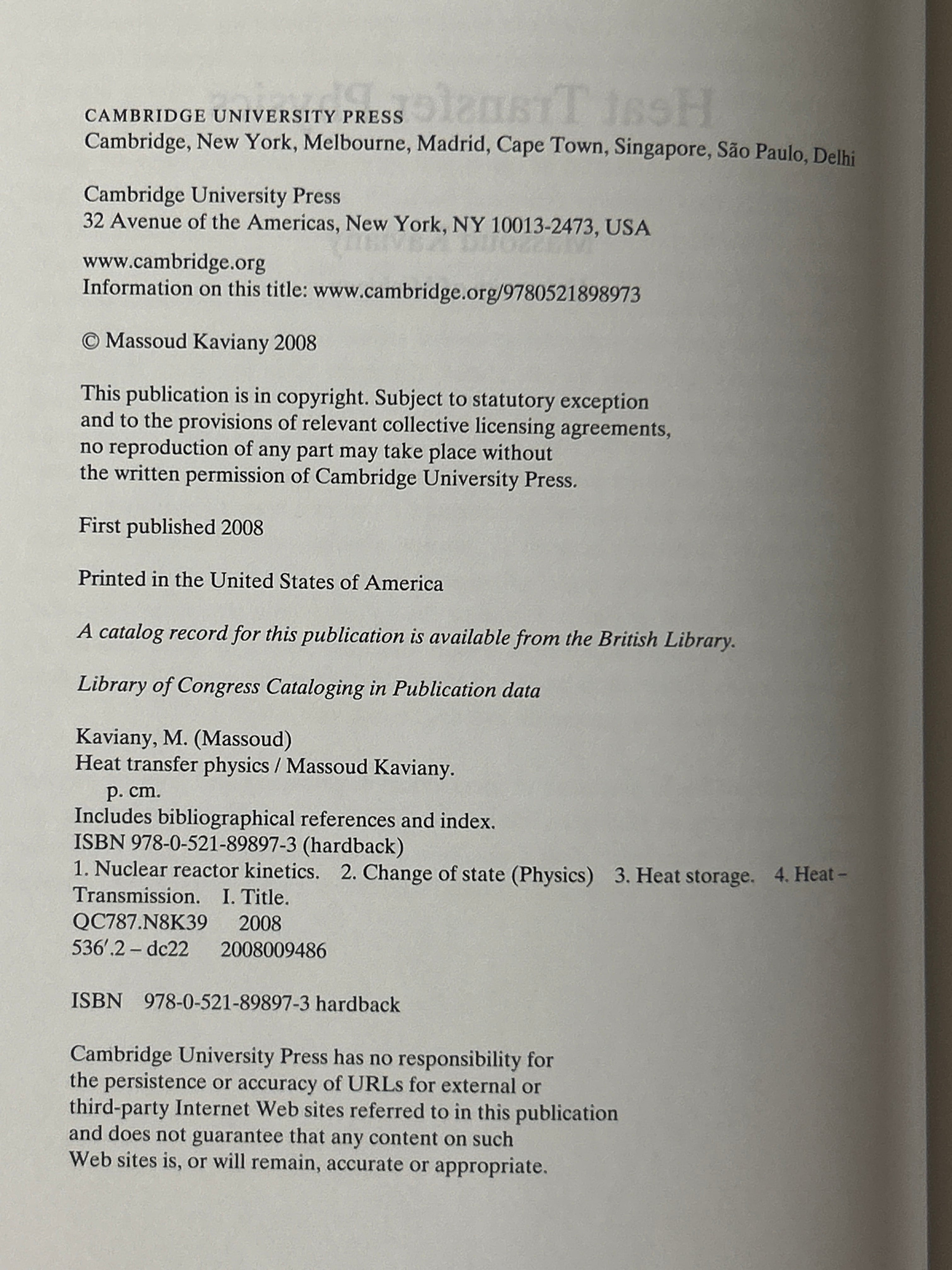 CAMBRIDGE UNIVERSITY PRESS
Cambridge, New York, Melbourne, Madrid, Cape Town, Singapore, São Paulo, Delhi

Cambridge University Press
32 Avenue of the Americas, New York, NY 10013-2473, USA

www.cambridge.org
Information on this title: www.cambridge.org/9780521898973

© Massoud Kaviany 2008

This publication is in copyright. Subject to statutory exception and to the provisions of relevant collective licensing agreements, no reproduction of any part may take place without the written permission of Cambridge University Press.

First published 2008

Printed in the United States of America

A catalog record for this publication is available from the British Library.

Library of Congress Cataloging in Publication data

Kaviany, M. (Massoud)
Heat transfer physics / Massoud Kaviany.
p. cm.
Includes bibliographical references and index.
ISBN 978-0-521-89897-3 (hardback)
1. Nuclear reactor kinetics. 2. Change of state (Physics) 3. Heat storage. 4. Heat – Transmission. I. Title.
QC787.N8K39 2008
536′.2 – dc22 2008009486

ISBN 978-0-521-89897-3 hardback

Cambridge University Press has no responsibility for the persistence or accuracy of URLs for external or third-party Internet Web sites referred to in this publication and does not guarantee that any content on such Web sites is, or will remain, accurate or appropriate.